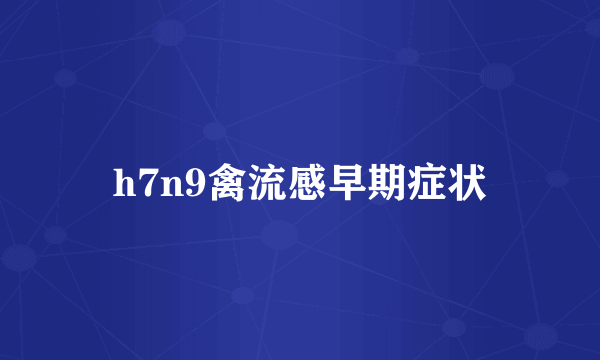 h7n9禽流感早期症状